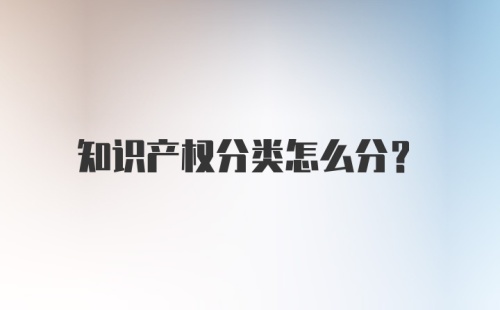 知识产权分类怎么分?